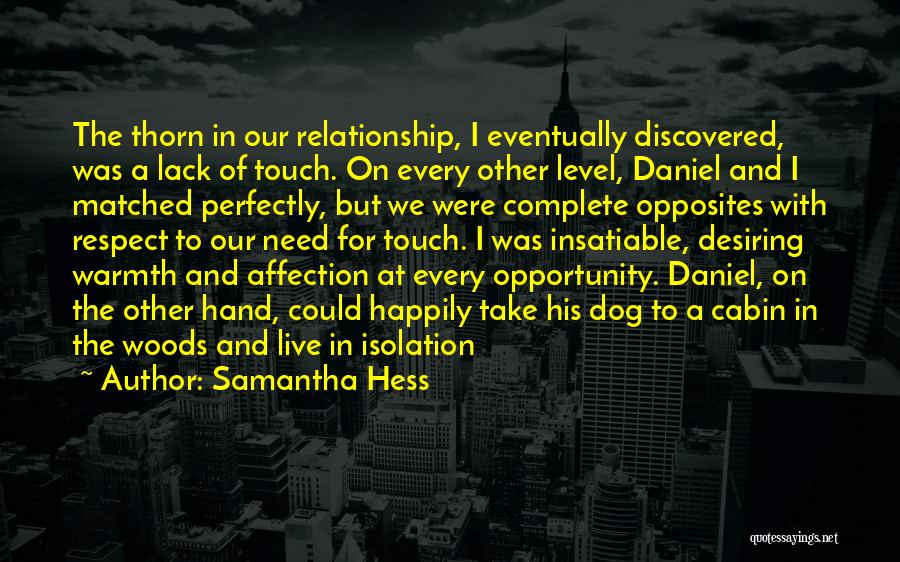 The thorn in our relationship, I eventually discovered, was a lack of touch. On every other level, Daniel and I matched perfectly, but we were complete opposites with respect to our need for touch. I was insatiable, desiring warmth and affection at every opportunity. Daniel, on the other hand, could happily take his dog to a cabin in the woods and live in isolation

~ Author: Samantha Hess

quotessayings.net